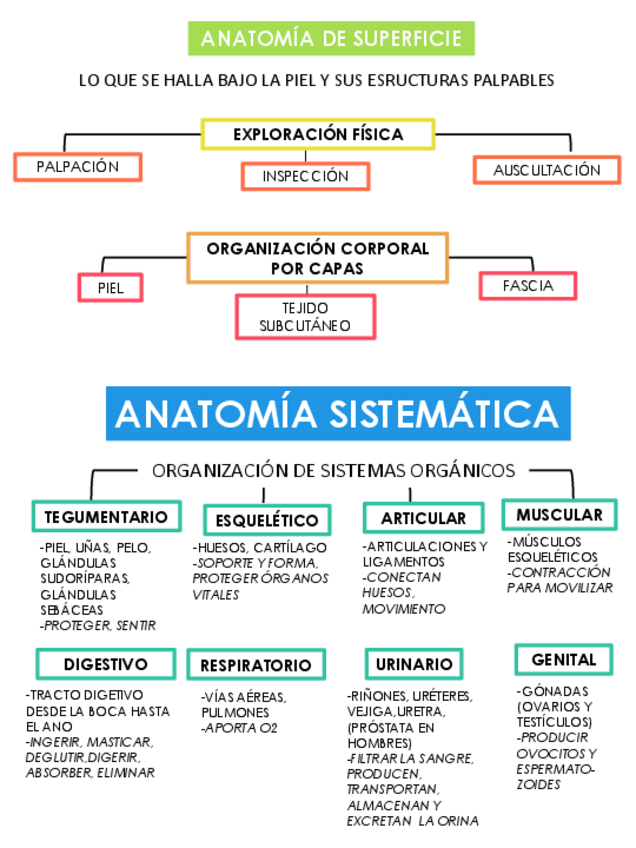 ANATOMÍA DE SUPERFICIE

LO QUE SE HALLA BAJO LA PIEL Y SUS ESRUCTURAS PALPABLES

EXPLORACIÓN FÍSICA

PALPACIÓN

INSPECCIÓN

AUSCULTACIÓN

ORGANIZACIÓN CORPORAL POR CAPAS

PIEL

TEJIDO SUBCUTÁNEO

FASCIA

ANATOMÍA SISTEMÁTICA

ORGANIZACIÓN DE SISTEMAS ORGÁNICOS

TEGUMENTARIO

-PIEL, UÑAS, PELO, GLÁNDULAS SUDORÍPARAS, GLÁNDULAS SEBÁCEAS
-PROTEGER, SENTIR

ESQUELÉTICO

-HUESOS, CARTÍLAGO
-SOPORTE Y FORMA, PROTEGER ÓRGANOS VITALES

ARTICULAR

-ARTICULACIONES Y LIGAMENTOS
-CONECTAN HUESOS, MOVIMIENTO

MUSCULAR

-MÚSCULOS ESQUELÉTICOS
-CONTRACCIÓN PARA MOVILIZAR

DIGESTIVO

-TRACTO DIGETIVO DESDE LA BOCA HASTA EL ANO
-INGERIR, MASTICAR, DEGLUTIR,DIGERIR, ABSORBER, ELIMINAR

RESPIRATORIO

-VÍAS AÉREAS, PULMONES
-APORTA O2

URINARIO

-RIÑONES, URÉTERES, VEJIGA,URETRA, (PRÓSTATA EN HOMBRES)
-FILTRAR LA SANGRE, PRODUCEN, TRANSPORTAN, ALMACENAN Y EXCRETAN LA ORINA

GENITAL

-GÓNADAS (OVARIOS Y TESTÍCULOS)
-PRODUCIR OVOCITOS Y ESPERMATOZOIDES